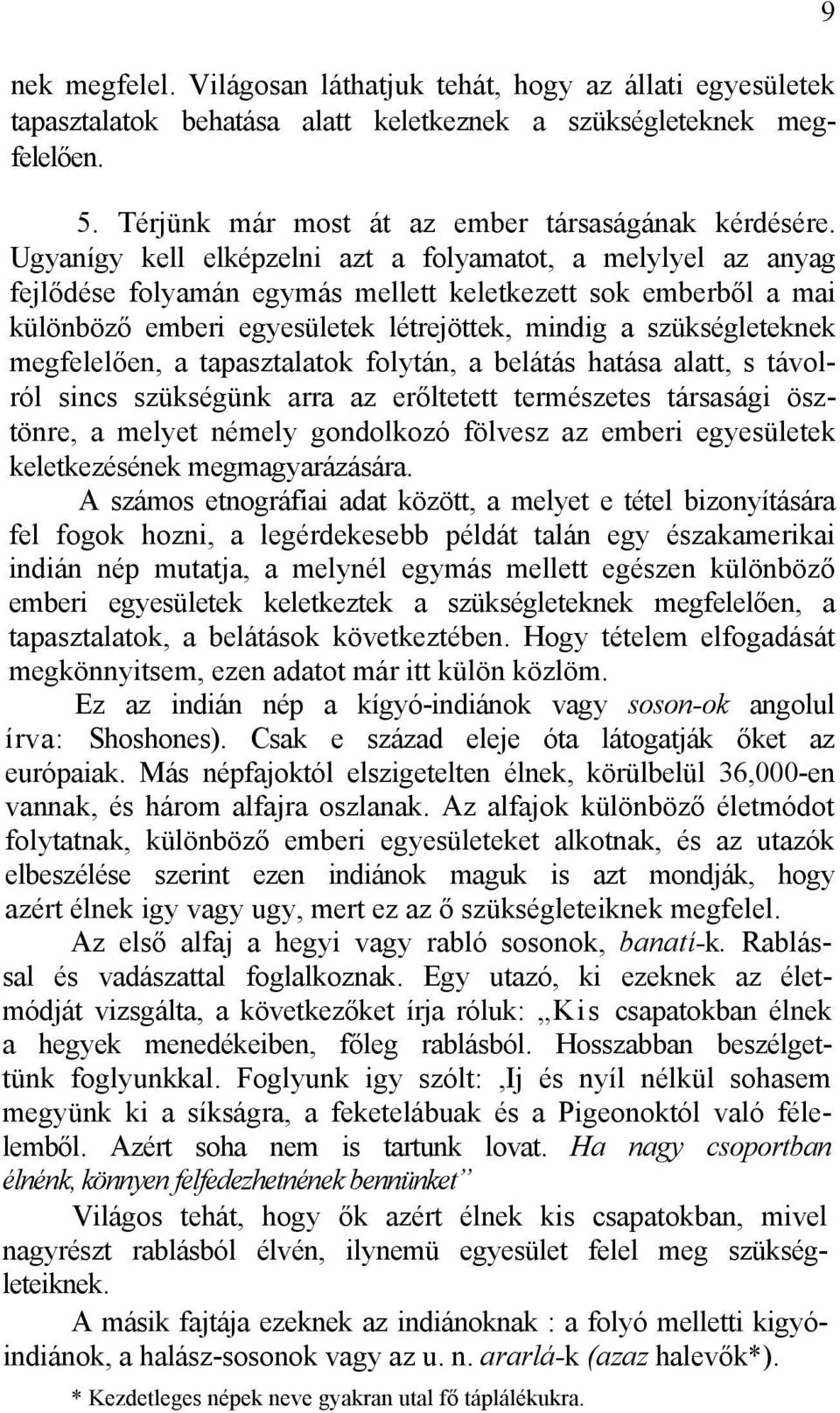 9

nek megfelel. Világosan láthatjuk tehát, hogy az állati egyesületek tapasztalatok behatása alatt keletkeznek a szükségleteknek megfelelően.

5. Térjünk már most át az ember társaságának kérdésére. Ugyanígy kell elképzelni azt a folyamatot, a melylyel az anyag fejlődése folyamán egymás mellett keletkezett sok emberből a mai különböző emberi egyesületek létrejöttek, mindig a szükségleteknek megfelelően, a tapasztalatok folytán, a belátás hatása alatt, s távolról sincs szükségünk arra az erőltetett természetes társasági ösztönre, a melyet némely gondolkozó fölvesz az emberi egyesületek keletkezésének megmagyarázására.

A számos etnográfiai adat között, a melyet e tétel bizonyítására fel fogok hozni, a legérdekesebb példát talán egy északamerikai indián nép mutatja, a melynél egymás mellett egészen különböző emberi egyesületek keletkeztek a szükségleteknek megfelelően, a tapasztalatok, a belátások következtében. Hogy tételem elfogadását megkönnyitsem, ezen adatot már itt külön közlöm.

Ez az indián nép a kígyó-indiánok vagy soson-ok angolul írva: Shoshones). Csak e század eleje óta látogatják őket az európaiak. Más népfajoktól elszigetelten élnek, körülbelül 36,000-en vannak, és három alfajra oszlanak. Az alfajok különböző életmódot folytatnak, különböző emberi egyesületeket alkotnak, és az utazók elbeszélése szerint ezen indiánok maguk is azt mondják, hogy azért élnek igy vagy ugy, mert ez az ő szükségleteiknek megfelel.

Az első alfaj a hegyi vagy rabló sosonok, banatí-k. Rablással és vadászattal foglalkoznak. Egy utazó, ki ezeknek az életmódját vizsgálta, a következőket írja róluk: „Kis csapatokban élnek a hegyek menedékeiben, főleg rablásból. Hosszabban beszélgettünk foglyunkkal. Foglyunk igy szólt: ‚Ij és nyíl nélkül sohasem megyünk ki a síkságra, a feketelábuak és a Pigeonoktól való félelemből. Azért soha nem is tartunk lovat. Ha nagy csoportban élnénk, könnyen felfedezhetnének bennünket”

Világos tehát, hogy ők azért élnek kis csapatokban, mivel nagyrészt rablásból élvén, ilynemü egyesület felel meg szükségleteiknek.

A másik fajtája ezeknek az indiánoknak : a folyó melletti kigyóindiánok, a halász-sosonok vagy az u. n. ararlá-k (azaz halevők*).

* Kezdetleges népek neve gyakran utal fő táplálékukra.